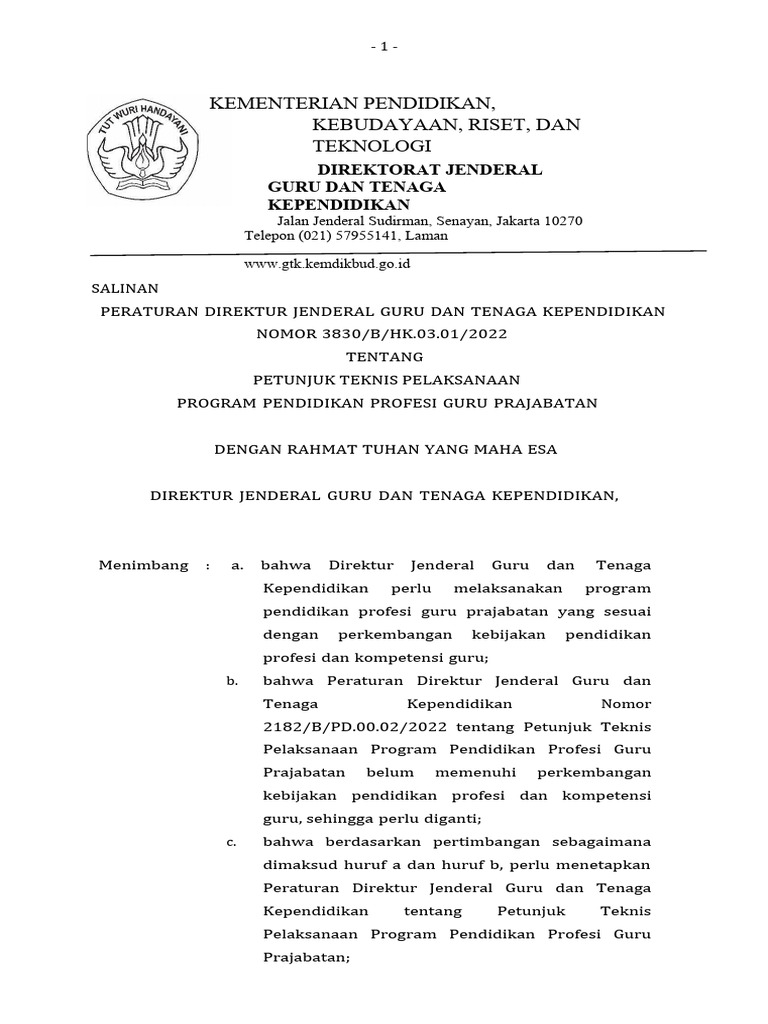 - 1 -

TUT WURI HANDAYANI

KEMENTERIAN PENDIDIKAN,
KEBUDAYAAN, RISET, DAN
TEKNOLOGI
DIREKTORAT JENDERAL
GURU DAN TENAGA
KEPENDIDIKAN
Jalan Jenderal Sudirman, Senayan, Jakarta 10270
Telepon (021) 57955141, Laman
www.gtk.kemdikbud.go.id

SALINAN

PERATURAN DIREKTUR JENDERAL GURU DAN TENAGA KEPENDIDIKAN
NOMOR 3830/B/HK.03.01/2022
TENTANG
PETUNJUK TEKNIS PELAKSANAAN
PROGRAM PENDIDIKAN PROFESI GURU PRAJABATAN

DENGAN RAHMAT TUHAN YANG MAHA ESA

DIREKTUR JENDERAL GURU DAN TENAGA KEPENDIDIKAN,

Menimbang : a. bahwa Direktur Jenderal Guru dan Tenaga Kependidikan perlu melaksanakan program pendidikan profesi guru prajabatan yang sesuai dengan perkembangan kebijakan pendidikan profesi dan kompetensi guru;

b. bahwa Peraturan Direktur Jenderal Guru dan Tenaga Kependidikan Nomor 2182/B/PD.00.02/2022 tentang Petunjuk Teknis Pelaksanaan Program Pendidikan Profesi Guru Prajabatan belum memenuhi perkembangan kebijakan pendidikan profesi dan kompetensi guru, sehingga perlu diganti;

c. bahwa berdasarkan pertimbangan sebagaimana dimaksud huruf a dan huruf b, perlu menetapkan Peraturan Direktur Jenderal Guru dan Tenaga Kependidikan tentang Petunjuk Teknis Pelaksanaan Program Pendidikan Profesi Guru Prajabatan;